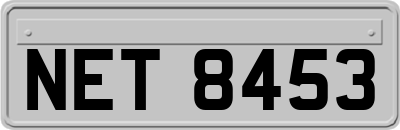 NET 8453